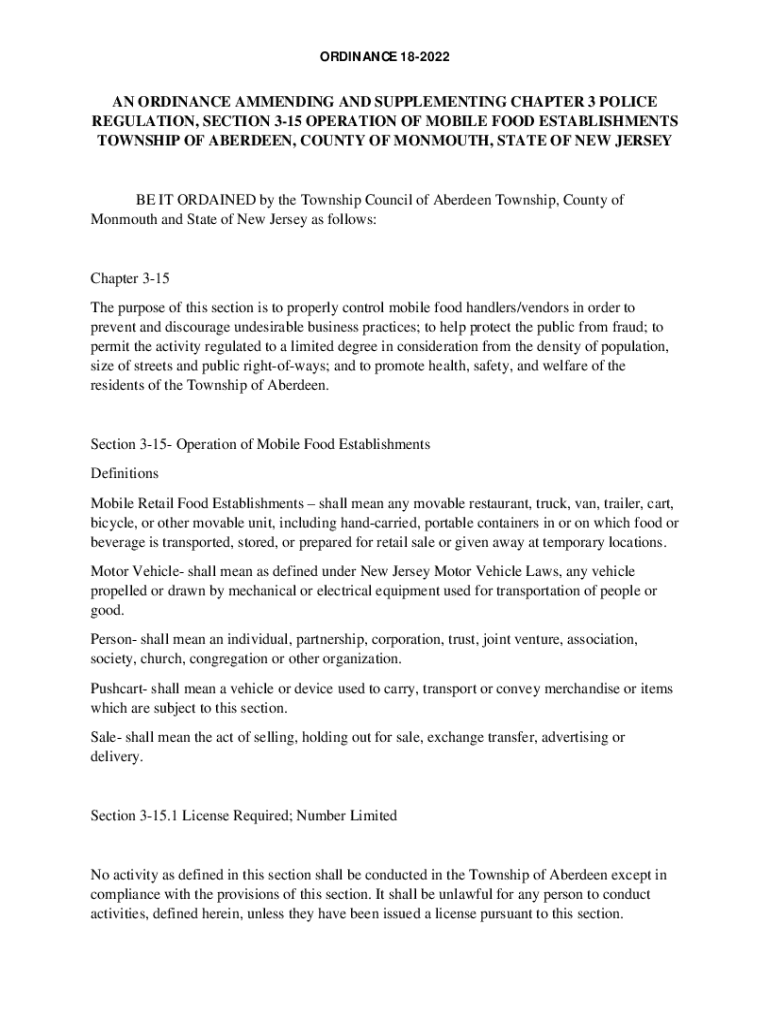 ORDINANCE 18-2022

AN ORDINANCE AMMENDING AND SUPPLEMENTING CHAPTER 3 POLICE REGULATION, SECTION 3-15 OPERATION OF MOBILE FOOD ESTABLISHMENTS TOWNSHIP OF ABERDEEN, COUNTY OF MONMOUTH, STATE OF NEW JERSEY

BE IT ORDAINED by the Township Council of Aberdeen Township, County of Monmouth and State of New Jersey as follows:

Chapter 3-15

The purpose of this section is to properly control mobile food handlers/vendors in order to prevent and discourage undesirable business practices; to help protect the public from fraud; to permit the activity regulated to a limited degree in consideration from the density of population, size of streets and public right-of-ways; and to promote health, safety, and welfare of the residents of the Township of Aberdeen.

Section 3-15- Operation of Mobile Food Establishments

Definitions

Mobile Retail Food Establishments – shall mean any movable restaurant, truck, van, trailer, cart, bicycle, or other movable unit, including hand-carried, portable containers in or on which food or beverage is transported, stored, or prepared for retail sale or given away at temporary locations.

Motor Vehicle- shall mean as defined under New Jersey Motor Vehicle Laws, any vehicle propelled or drawn by mechanical or electrical equipment used for transportation of people or good.

Person- shall mean an individual, partnership, corporation, trust, joint venture, association, society, church, congregation or other organization.

Pushcart- shall mean a vehicle or device used to carry, transport or convey merchandise or items which are subject to this section.

Sale- shall mean the act of selling, holding out for sale, exchange transfer, advertising or delivery.

Section 3-15.1 License Required; Number Limited

No activity as defined in this section shall be conducted in the Township of Aberdeen except in compliance with the provisions of this section. It shall be unlawful for any person to conduct activities, defined herein, unless they have been issued a license pursuant to this section.